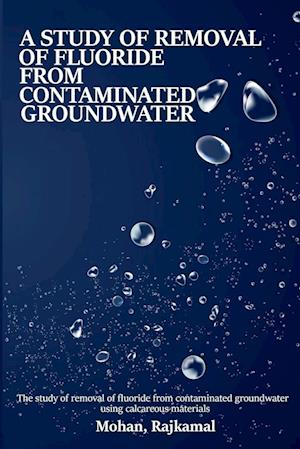 A STUDY OF REMOVAL OF FLUORIDE FROM CONTAMINATED GROUNDWATER

The study of removal of fluoride from contaminated groundwater using calcareous materials

Mohan, Rajkamal